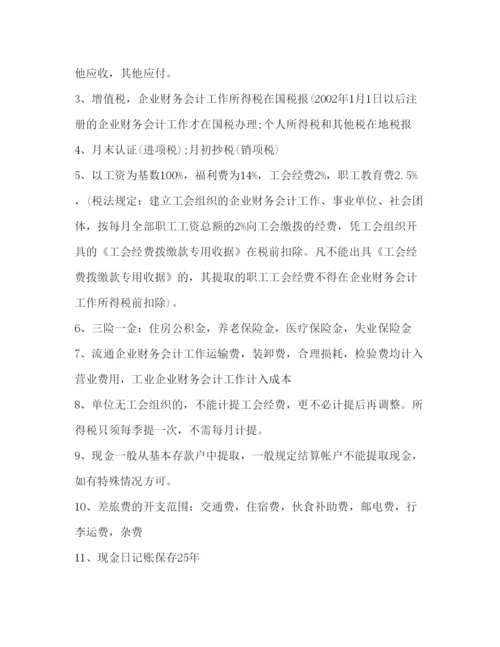 他应收，其他应付。

3、增值税，企业财务会计工作所得税在国税报(2002年1月1日以后注册的企业财务会计工作才在国税办理;个人所得税和其他税在地税报

4、月末认证(进项税);月初抄税(销项税)

5、以工资为基数100%，福利费为14%，工会经费2%，职工教育费2.5%，(税法规定：建立工会组织的企业财务会计工作、事业单位、社会团体，按每月全部职工工资总额的2%向工会缴拨的经费，凭工会组织开具的《工会经费拨缴款专用收据》在税前扣除。凡不能出具《工会经费拨缴款专用收据》的，其提取的职工工会经费不得在企业财务会计工作所得税前扣除)。

6、三险一金：住房公积金，养老保险金，医疗保险金，失业保险金

7、流通企业财务会计工作运输费，装卸费，合理损耗，检验费均计入营业费用，工业企业财务会计工作计入成本

8、单位无工会组织的，不能计提工会经费，更不必计提后再调整。所得税只须每季提一次，不需每月计提。

9、现金一般从基本存款户中提取，一般规定结算帐户不能提取现金，如有特殊情况方可。

10、差旅费的开支范围：交通费，住宿费，伙食补助费，邮电费，行李运费，杂费

11、现金日记账保存25年